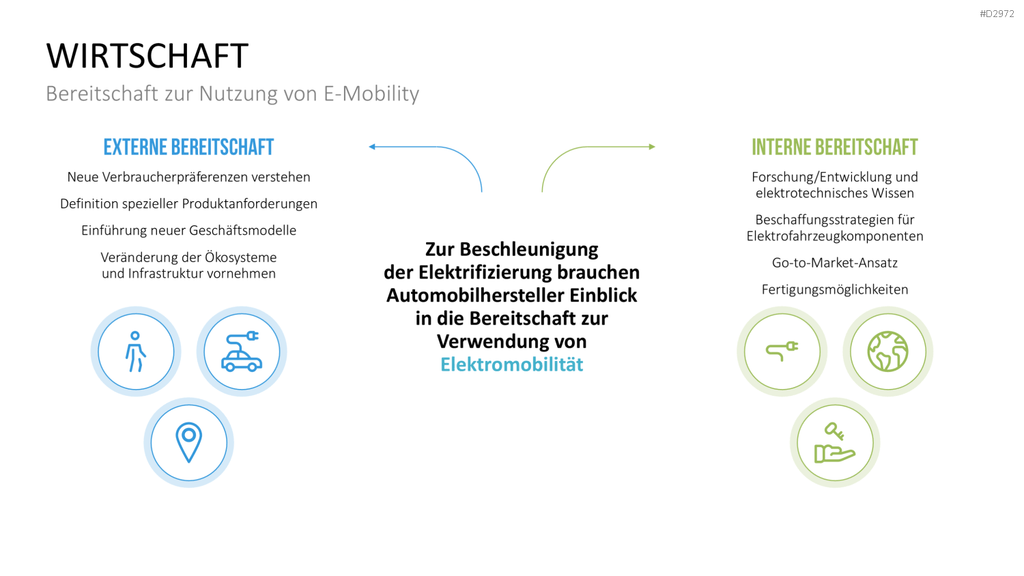 #D2972

WIRTSCHAFT

Bereitschaft zur Nutzung von E-Mobility

EXTERNE BEREITSCHAFT

Neue Verbraucherpräferenzen verstehen

Definition spezieller Produktanforderungen

Einführung neuer Geschäftsmodelle

Veränderung der Ökosysteme und Infrastruktur vornehmen

Zur Beschleunigung der Elektrifizierung brauchen Automobilhersteller Einblick in die Bereitschaft zur Verwendung von Elektromobilität

INTERNE BEREITSCHAFT

Forschung/Entwicklung und elektrotechnisches Wissen

Beschaffungsstrategien für Elektrofahrzeugkomponenten

Go-to-Market-Ansatz

Fertigungsmöglichkeiten